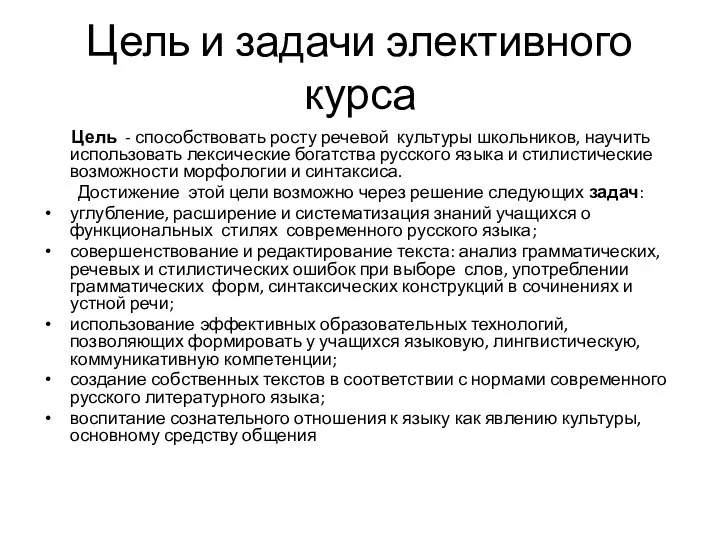 Цель и задачи элективного курса

Цель - способствовать росту речевой культуры школьников, научить использовать лексические богатства русского языка и стилистические возможности морфологии и синтаксиса.

Достижение этой цели возможно через решение следующих задач:

• углубление, расширение и систематизация знаний учащихся о функциональных стилях современного русского языка;
• совершенствование и редактирование текста: анализ грамматических, речевых и стилистических ошибок при выборе слов, употреблении грамматических форм, синтаксических конструкций в сочинениях и устной речи;
• использование эффективных образовательных технологий, позволяющих формировать у учащихся языковую, лингвистическую, коммуникативную компетенции;
• создание собственных текстов в соответствии с нормами современного русского литературного языка;
• воспитание сознательного отношения к языку как явлению культуры, основному средству общения